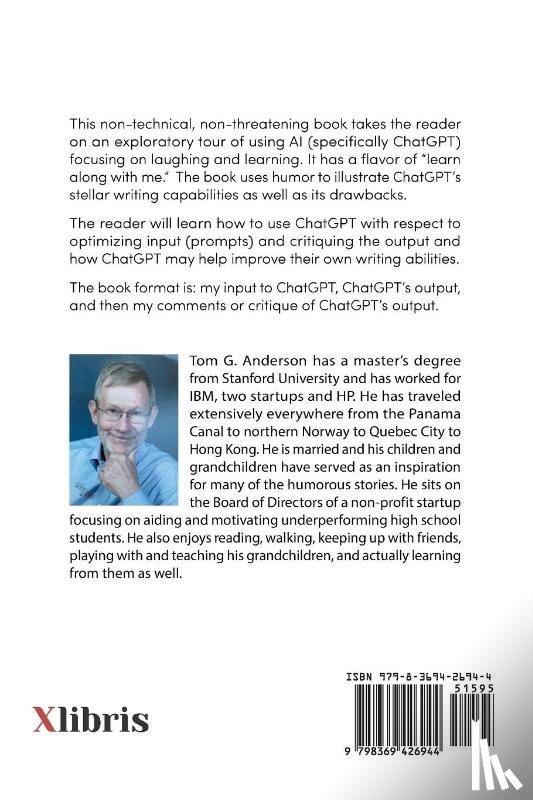 This non-technical, non-threatening book takes the reader on an exploratory tour of using AI (specifically ChatGPT) focusing on laughing and learning. It has a flavor of "learn along with me." The book uses humor to illustrate ChatGPT's stellar writing capabilities as well as its drawbacks.

The reader will learn how to use ChatGPT with respect to optimizing input (prompts) and critiquing the output and how ChatGPT may help improve their own writing abilities.

The book format is: my input to ChatGPT, ChatGPT's output, and then my comments or critique of ChatGPT's output.

Tom G. Anderson has a master's degree from Stanford University and has worked for IBM, two startups and HP. He has traveled extensively everywhere from the Panama Canal to northern Norway to Quebec City to Hong Kong. He is married and his children and grandchildren have served as an inspiration for many of the humorous stories. He sits on the Board of Directors of a non-profit startup focusing on aiding and motivating underperforming high school students. He also enjoys reading, walking, keeping up with friends, playing with and teaching his grandchildren, and actually learning from them as well.

Xlibris

ISBN 979-8-3694-2694-4
51595
9 798369 426944